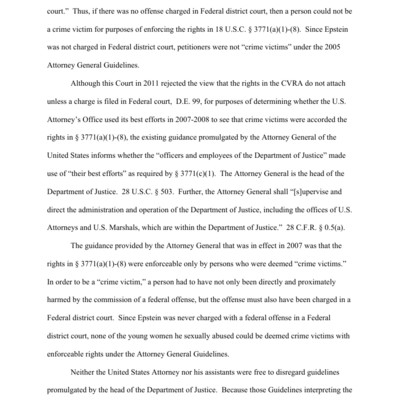 court." Thus, if there was no offense charged in Federal district court, then a person could not be a crime victim for purposes of enforcing the rights in 18 U.S.C. § 3771(a)(1)-(8). Since Epstein was not charged in Federal district court, petitioners were not "crime victims" under the 2005 Attorney General Guidelines.

Although this Court in 2011 rejected the view that the rights in the CVRA do not attach unless a charge is filed in Federal court, D.E. 99, for purposes of determining whether the U.S. Attorney's Office used its best efforts in 2007-2008 to see that crime victims were accorded the rights in § 3771(a)(1)-(8), the existing guidance promulgated by the Attorney General of the United States informs whether the "officers and employees of the Department of Justice" made use of "their best efforts" as required by § 3771(c)(1). The Attorney General is the head of the Department of Justice. 28 U.S.C. § 503. Further, the Attorney General shall "[s]upervise and direct the administration and operation of the Department of Justice, including the offices of U.S. Attorneys and U.S. Marshals, which are within the Department of Justice." 28 C.F.R. § 0.5(a).

The guidance provided by the Attorney General that was in effect in 2007 was that the rights in § 3771(a)(1)-(8) were enforceable only by persons who were deemed "crime victims." In order to be a "crime victim," a person had to have not only been directly and proximately harmed by the commission of a federal offense, but the offense must also have been charged in a Federal district court. Since Epstein was never charged with a federal offense in a Federal district court, none of the young women he sexually abused could be deemed crime victims with enforceable rights under the Attorney General Guidelines.

Neither the United States Attorney nor his assistants were free to disregard guidelines promulgated by the head of the Department of Justice. Because those Guidelines interpreting the